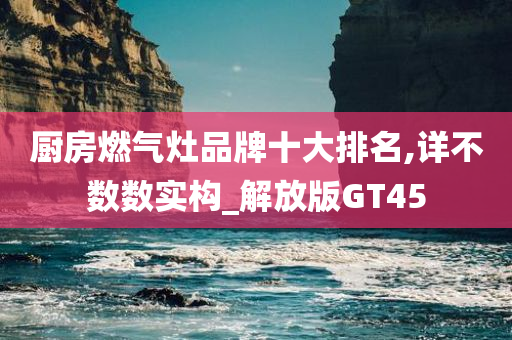 厨房燃气灶品牌十大排名,详不数数实构_解放版GT45